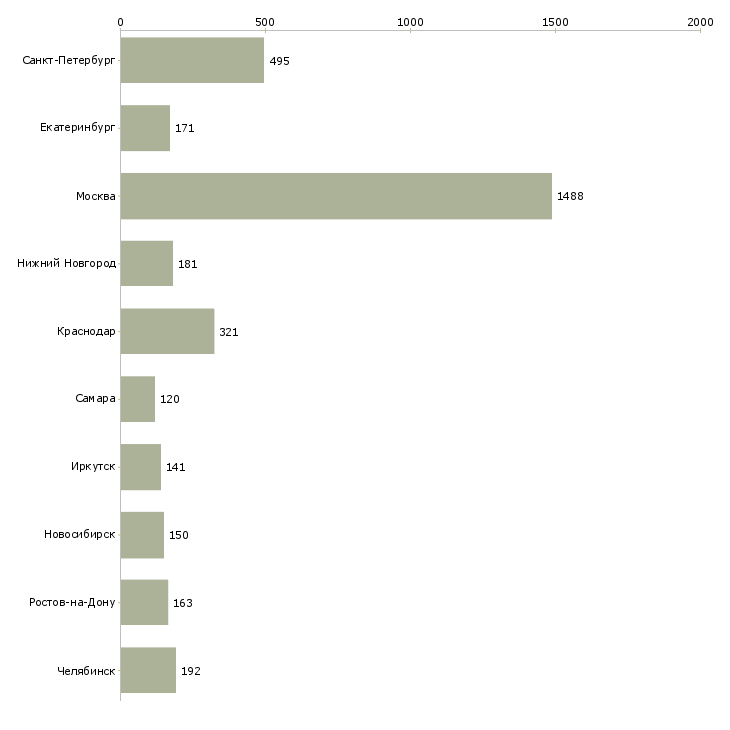 0 500 1000 1500 2000

Санкт-Петербург 495
Екатеринбург 171
Москва 1488
Нижний Новгород 181
Краснодар 321
Самара 120
Иркутск 141
Новосибирск 150
Ростов-на-Дону 163
Челябинск 192